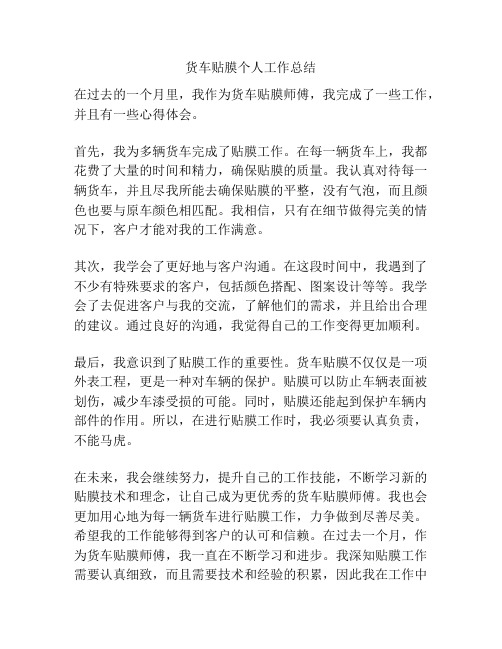 货车贴膜个人工作总结

在过去的一个月里，我作为货车贴膜师傅，我完成了一些工作，并且有一些心得体会。

首先，我为多辆货车完成了贴膜工作。在每一辆货车上，我都花费了大量的时间和精力，确保贴膜的质量。我认真对待每一辆货车，并且尽我所能去确保贴膜的平整，没有气泡，而且颜色也要与原车颜色相匹配。我相信，只有在细节做得完美的情况下，客户才能对我的工作满意。

其次，我学会了更好地与客户沟通。在这段时间中，我遇到了不少有特殊要求的客户，包括颜色搭配、图案设计等等。我学会了去促进客户与我的交流，了解他们的需求，并且给出合理的建议。通过良好的沟通，我觉得自己的工作变得更加顺利。

最后，我意识到了贴膜工作的重要性。货车贴膜不仅仅是一项外表工程，更是一种对车辆的保护。贴膜可以防止车辆表面被划伤，减少车漆受损的可能。同时，贴膜还能起到保护车辆内部件的作用。所以，在进行贴膜工作时，我必须要认真负责，不能马虎。

在未来，我会继续努力，提升自己的工作技能，不断学习新的贴膜技术和理念，让自己成为更优秀的货车贴膜师傅。我也会更加用心地为每一辆货车进行贴膜工作，力争做到尽善尽美。希望我的工作能够得到客户的认可和信赖。在过去一个月，作为货车贴膜师傅，我一直在不断学习和进步。我深知贴膜工作需要认真细致，而且需要技术和经验的积累，因此我在工作中